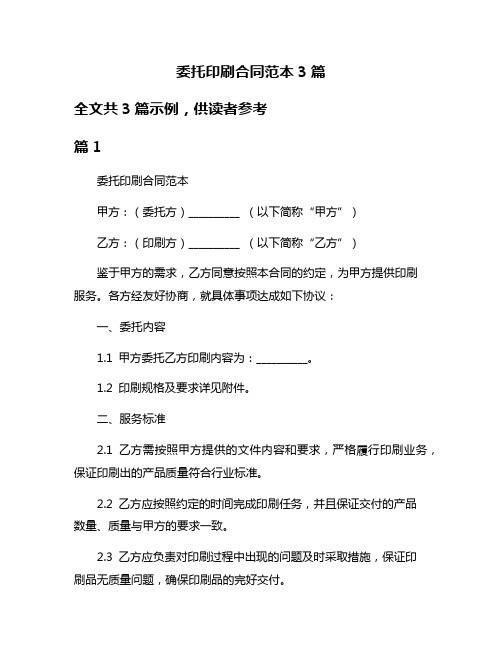 委托印刷合同范本 3 篇

全文共 3 篇示例，供读者参考

篇 1

委托印刷合同范本

甲方：（委托方）__________ （以下简称“甲方”）

乙方：（印刷方）__________ （以下简称“乙方”）

鉴于甲方的需求，乙方同意按照本合同的约定，为甲方提供印刷服务。各方经友好协商，就具体事项达成如下协议：

一、委托内容

1.1 甲方委托乙方印刷内容为：__________。

1.2 印刷规格及要求详见附件。

二、服务标准

2.1 乙方需按照甲方提供的文件内容和要求，严格履行印刷业务，保证印刷出的产品质量符合行业标准。

2.2 乙方应按照约定的时间完成印刷任务，并且保证交付的产品数量、质量与甲方的要求一致。

2.3 乙方应负责对印刷过程中出现的问题及时采取措施，保证印刷品无质量问题，确保印刷品的完好交付。